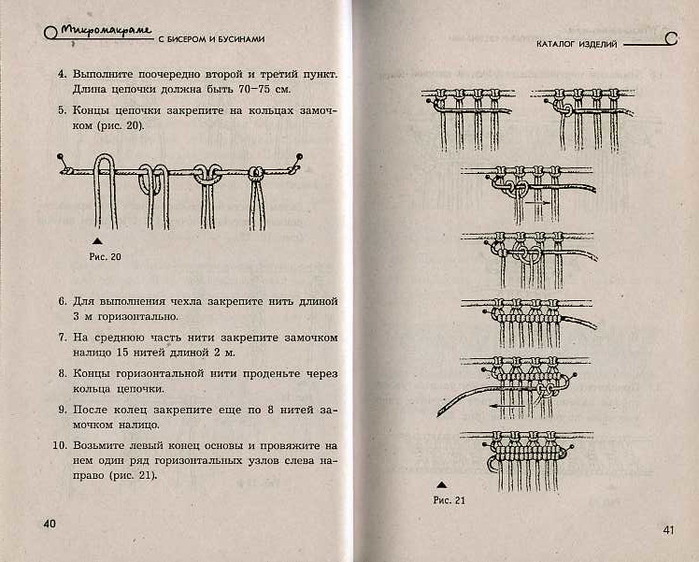 Микромакраме С БИСЕРОМ И БУСИНАМИ

4. Выполните поочередно второй и третий пункт. Длина цепочки должна быть 70–75 см.

5. Концы цепочки закрепите на кольцах замочком (рис. 20).

Рис. 20

6. Для выполнения чехла закрепите нить длиной 3 м горизонтально.

7. На среднюю часть нити закрепите замочком налицо 15 нитей длиной 2 м.

8. Концы горизонтальной нити проденьте через кольца цепочки.

9. После колец закрепите еще по 8 нитей замочком налицо.

10. Возьмите левый конец основы и провяжите на нем один ряд горизонтальных узлов слева направо (рис. 21).

40

КАТАЛОГ ИЗДЕЛИЙ

Рис. 21

41